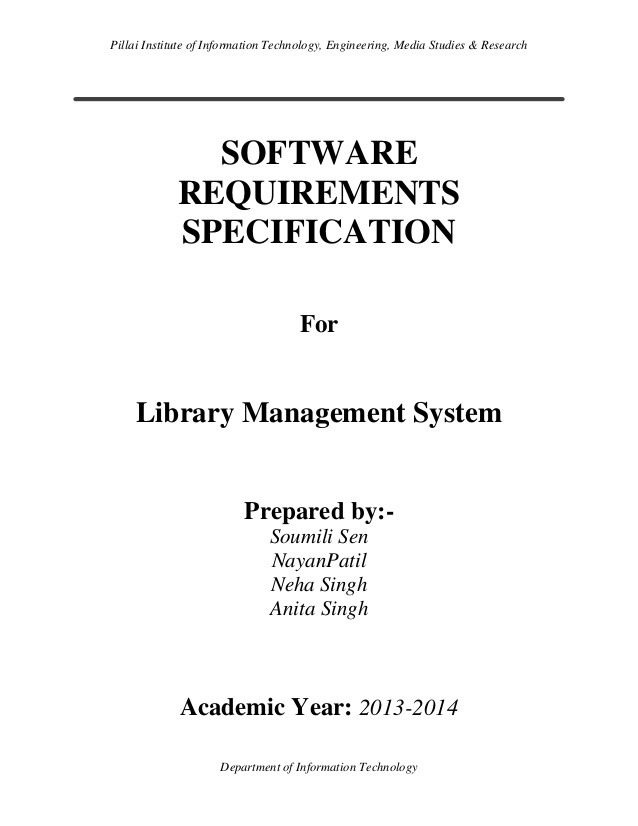 Pillai Institute of Information Technology, Engineering, Media Studies & Research

SOFTWARE
REQUIREMENTS
SPECIFICATION

For

Library Management System

Prepared by:-
Soumili Sen
NayanPatil
Neha Singh
Anita Singh

Academic Year: 2013-2014

Department of Information Technology